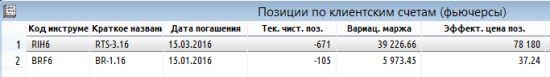 Позиции по клиентским счетам (фьючерсы)

| | Код инструме | Краткое назван | Дата погашения | Тек. чист. поз. | Вариац. маржа | Эффект. цена поз. |
|---|---|---|---|---|---|---|
| 1 | RIH6 | RTS-3.16 | 15.03.2016 | -671 | 39 226.66 | 78 180 |
| 2 | BRF6 | BR-1.16 | 15.01.2016 | -105 | 5 973.45 | 37.24 |